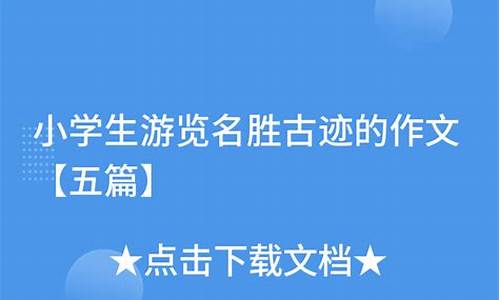 小学生游览名胜古迹的作文【五篇】

★点击下载文档★